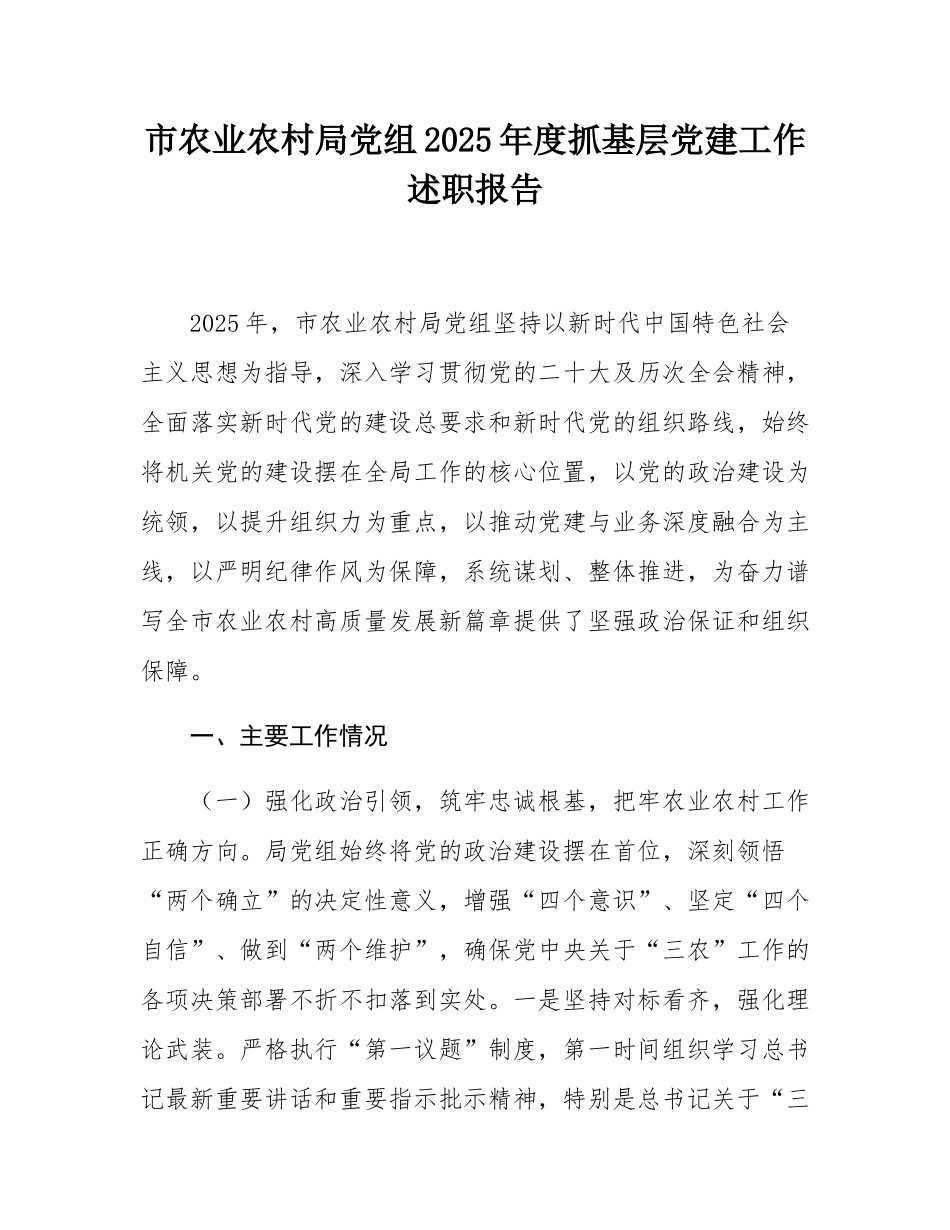 市农业农村局党组2025年度抓基层党建工作述职报告

2025年，市农业农村局党组坚持以新时代中国特色社会主义思想为指导，深入学习贯彻党的二十大及历次全会精神，全面落实新时代党的建设总要求和新时代党的组织路线，始终将机关党的建设摆在全局工作的核心位置，以党的政治建设为统领，以提升组织力为重点，以推动党建与业务深度融合为主线，以严明纪律作风为保障，系统谋划、整体推进，为奋力谱写全市农业农村高质量发展新篇章提供了坚强政治保证和组织保障。

一、主要工作情况

（一）强化政治引领，筑牢忠诚根基，把牢农业农村工作正确方向。局党组始终将党的政治建设摆在首位，深刻领悟“两个确立”的决定性意义，增强“四个意识”、坚定“四个自信”、做到“两个维护”，确保党中央关于“三农”工作的各项决策部署不折不扣落到实处。一是坚持对标看齐，强化理论武装。严格执行“第一议题”制度，第一时间组织学习总书记最新重要讲话和重要指示批示精神，特别是总书记关于“三